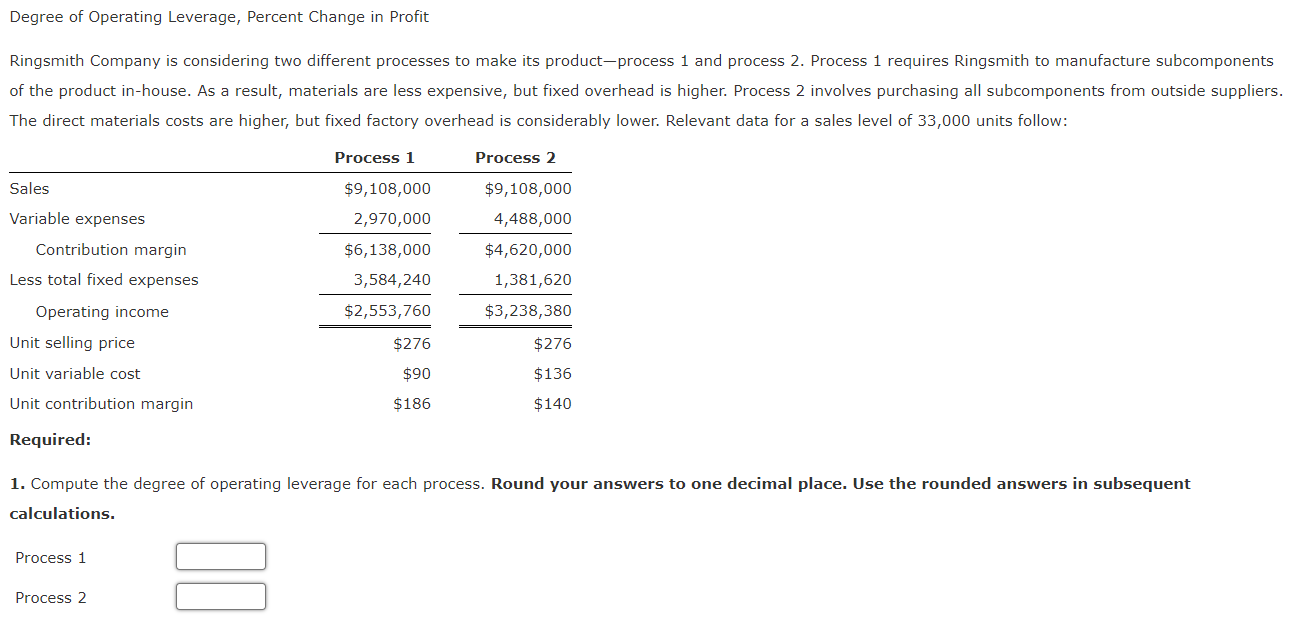 Degree of Operating Leverage, Percent Change in Profit

Ringsmith Company is considering two different processes to make its product—process 1 and process 2. Process 1 requires Ringsmith to manufacture subcomponents of the product in-house. As a result, materials are less expensive, but fixed overhead is higher. Process 2 involves purchasing all subcomponents from outside suppliers. The direct materials costs are higher, but fixed factory overhead is considerably lower. Relevant data for a sales level of 33,000 units follow:

| | Process 1 | Process 2 |
|---|---|---|
| Sales | \$9,108,000 | \$9,108,000 |
| Variable expenses | 2,970,000 | 4,488,000 |
| Contribution margin | \$6,138,000 | \$4,620,000 |
| Less total fixed expenses | 3,584,240 | 1,381,620 |
| Operating income | \$2,553,760 | \$3,238,380 |
| Unit selling price | \$276 | \$276 |
| Unit variable cost | \$90 | \$136 |
| Unit contribution margin | \$186 | \$140 |

Required:

1. Compute the degree of operating leverage for each process. Round your answers to one decimal place. Use the rounded answers in subsequent calculations.

Process 1

Process 2